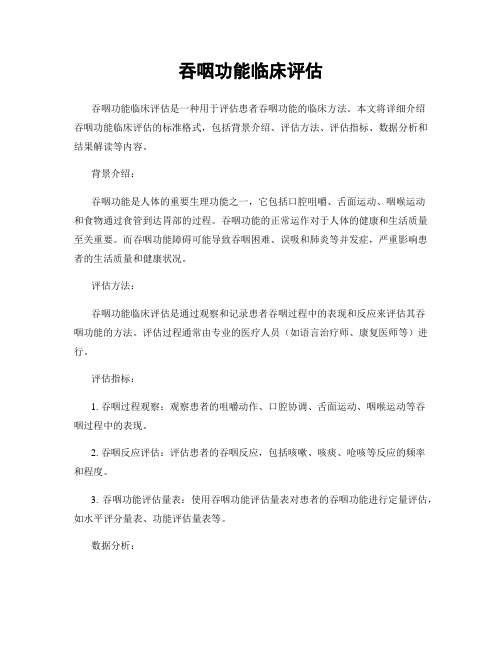 吞咽功能临床评估

吞咽功能临床评估是一种用于评估患者吞咽功能的临床方法。本文将详细介绍吞咽功能临床评估的标准格式，包括背景介绍、评估方法、评估指标、数据分析和结果解读等内容。

背景介绍：

吞咽功能是人体的重要生理功能之一，它包括口腔咀嚼、舌面运动、咽喉运动和食物通过食管到达胃部的过程。吞咽功能的正常运作对于人体的健康和生活质量至关重要。而吞咽功能障碍可能导致吞咽困难、误吸和肺炎等并发症，严重影响患者的生活质量和健康状况。

评估方法：

吞咽功能临床评估是通过观察和记录患者吞咽过程中的表现和反应来评估其吞咽功能的方法。评估过程通常由专业的医疗人员（如语言治疗师、康复医师等）进行。

评估指标：

1. 吞咽过程观察：观察患者的咀嚼动作、口腔协调、舌面运动、咽喉运动等吞咽过程中的表现。

2. 吞咽反应评估：评估患者的吞咽反应，包括咳嗽、咳痰、呛咳等反应的频率和程度。

3. 吞咽功能评估量表：使用吞咽功能评估量表对患者的吞咽功能进行定量评估，如水平评分量表、功能评估量表等。

数据分析：